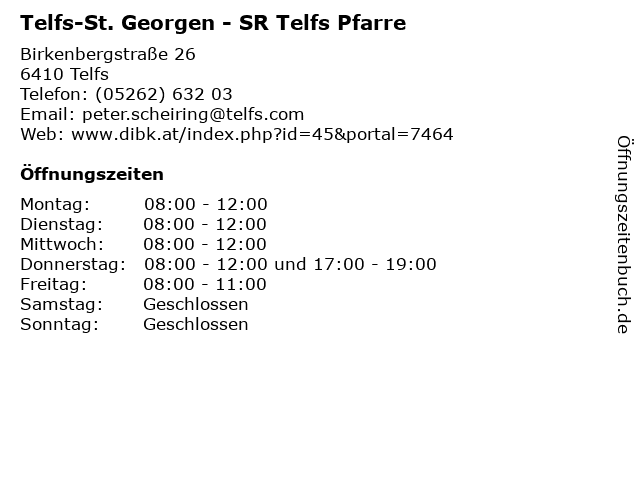 Telfs-St. Georgen - SR Telfs Pfarre

Birkenbergstraße 26
6410 Telfs
Telefon: (05262) 632 03
Email: peter.scheiring@telfs.com
Web: www.dibk.at/index.php?id=45&portal=7464

Öffnungszeiten

Montag: 08:00 - 12:00
Dienstag: 08:00 - 12:00
Mittwoch: 08:00 - 12:00
Donnerstag: 08:00 - 12:00 und 17:00 - 19:00
Freitag: 08:00 - 11:00
Samstag: Geschlossen
Sonntag: Geschlossen

Öffnungszeitenbuch.de